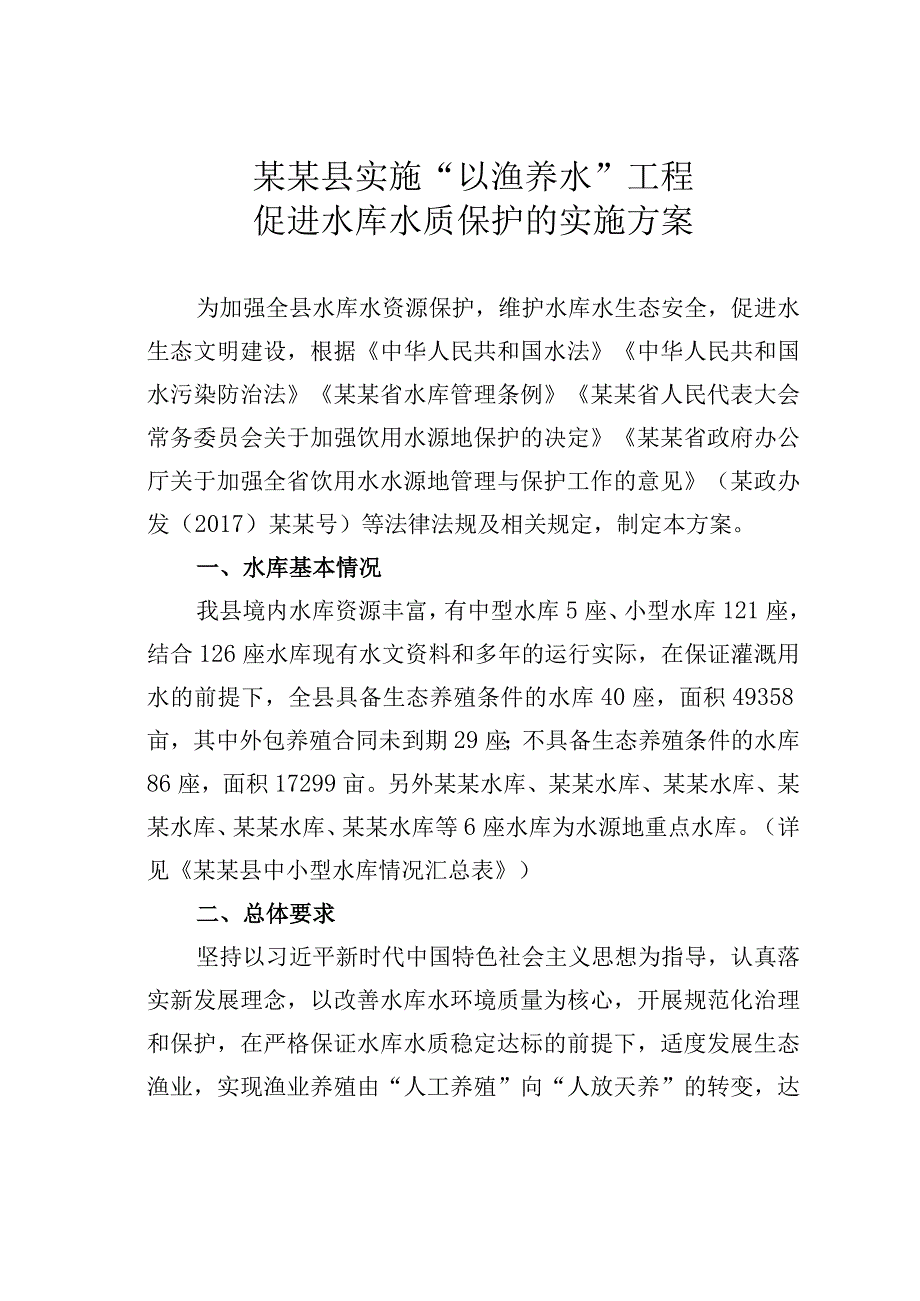 某某县实施“以渔养水”工程
促进水库水质保护的实施方案

为加强全县水库水资源保护，维护水库水生态安全，促进水生态文明建设，根据《中华人民共和国水法》《中华人民共和国水污染防治法》《某某省水库管理条例》《某某省人民代表大会常务委员会关于加强饮用水源地保护的决定》《某某省政府办公厅关于加强全省饮用水水源地管理与保护工作的意见》（某政办发（2017）某某号）等法律法规及相关规定，制定本方案。

一、水库基本情况

我县境内水库资源丰富，有中型水库5座、小型水库121座，结合126座水库现有水文资料和多年的运行实际，在保证灌溉用水的前提下，全县具备生态养殖条件的水库40座，面积49358亩，其中外包养殖合同未到期29座；不具备生态养殖条件的水库86座，面积17299亩。另外某某水库、某某水库、某某水库、某某水库、某某水库、某某水库等6座水库为水源地重点水库。（详见《某某县中小型水库情况汇总表》）

二、总体要求

坚持以习近平新时代中国特色社会主义思想为指导，认真落实新发展理念，以改善水库水环境质量为核心，开展规范化治理和保护，在严格保证水库水质稳定达标的前提下，适度发展生态渔业，实现渔业养殖由“人工养殖”向“人放天养”的转变，达